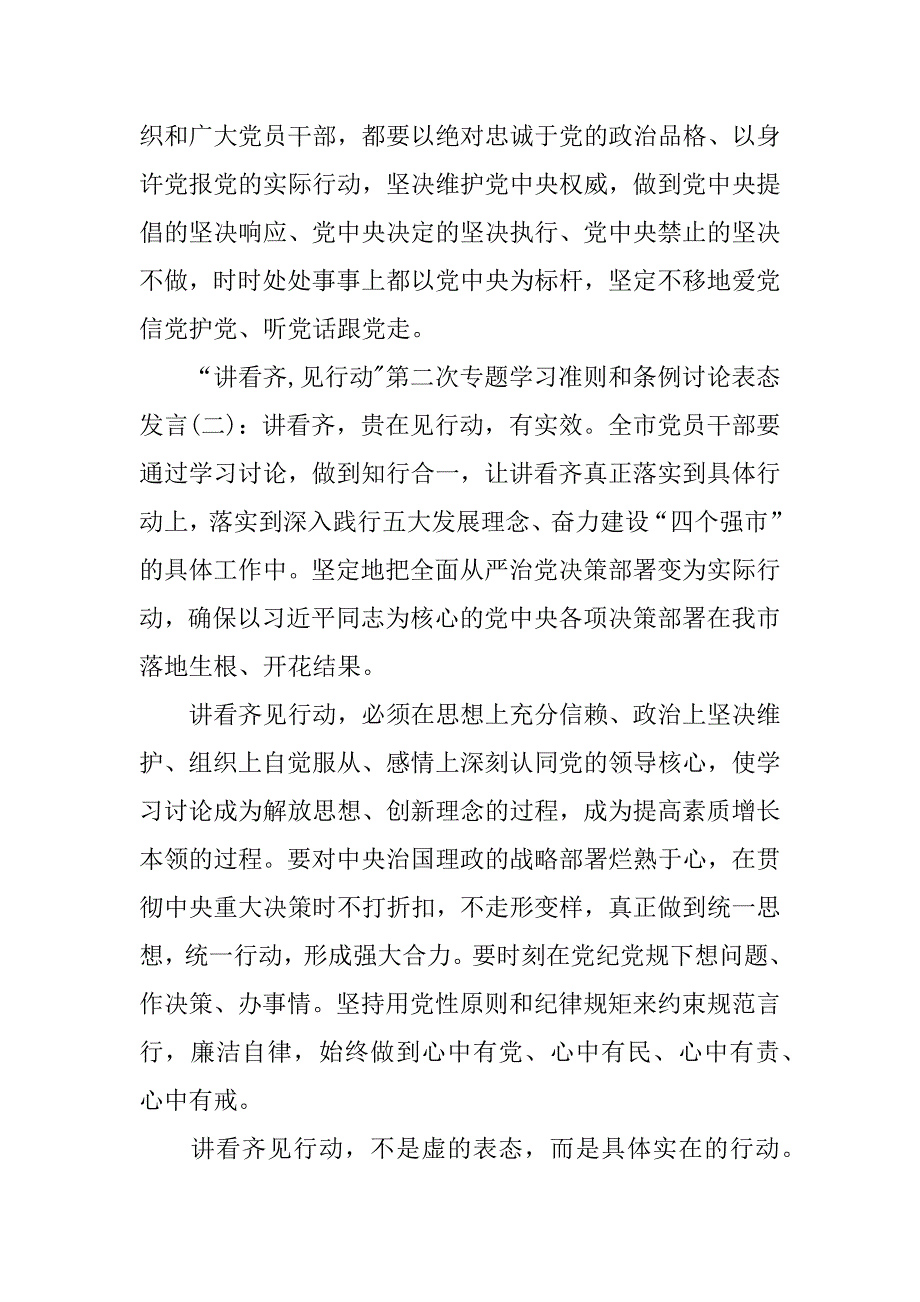 织和广大党员干部，都要以绝对忠诚于党的政治品格、以身许党报党的实际行动，坚决维护党中央权威，做到党中央提倡的坚决响应、党中央决定的坚决执行、党中央禁止的坚决不做，时时处处事事上都以党中央为标杆，坚定不移地爱党信党护党、听党话跟党走。

“讲看齐,见行动”第二次专题学习准则和条例讨论表态发言(二)：讲看齐，贵在见行动，有实效。全市党员干部要通过学习讨论，做到知行合一，让讲看齐真正落实到具体行动上，落实到深入践行五大发展理念、奋力建设“四个强市”的具体工作中。坚定地把全面从严治党决策部署变为实际行动，确保以习近平同志为核心的党中央各项决策部署在我市落地生根、开花结果。

讲看齐见行动，必须在思想上充分信赖、政治上坚决维护、组织上自觉服从、感情上深刻认同党的领导核心，使学习讨论成为解放思想、创新理念的过程，成为提高素质增长本领的过程。要对中央治国理政的战略部署烂熟于心，在贯彻中央重大决策时不打折扣，不走形变样，真正做到统一思想，统一行动，形成强大合力。要时刻在党纪党规下想问题、作决策、办事情。坚持用党性原则和纪律规矩来约束规范言行，廉洁自律，始终做到心中有党、心中有民、心中有责、心中有戒。

讲看齐见行动，不是虚的表态，而是具体实在的行动。